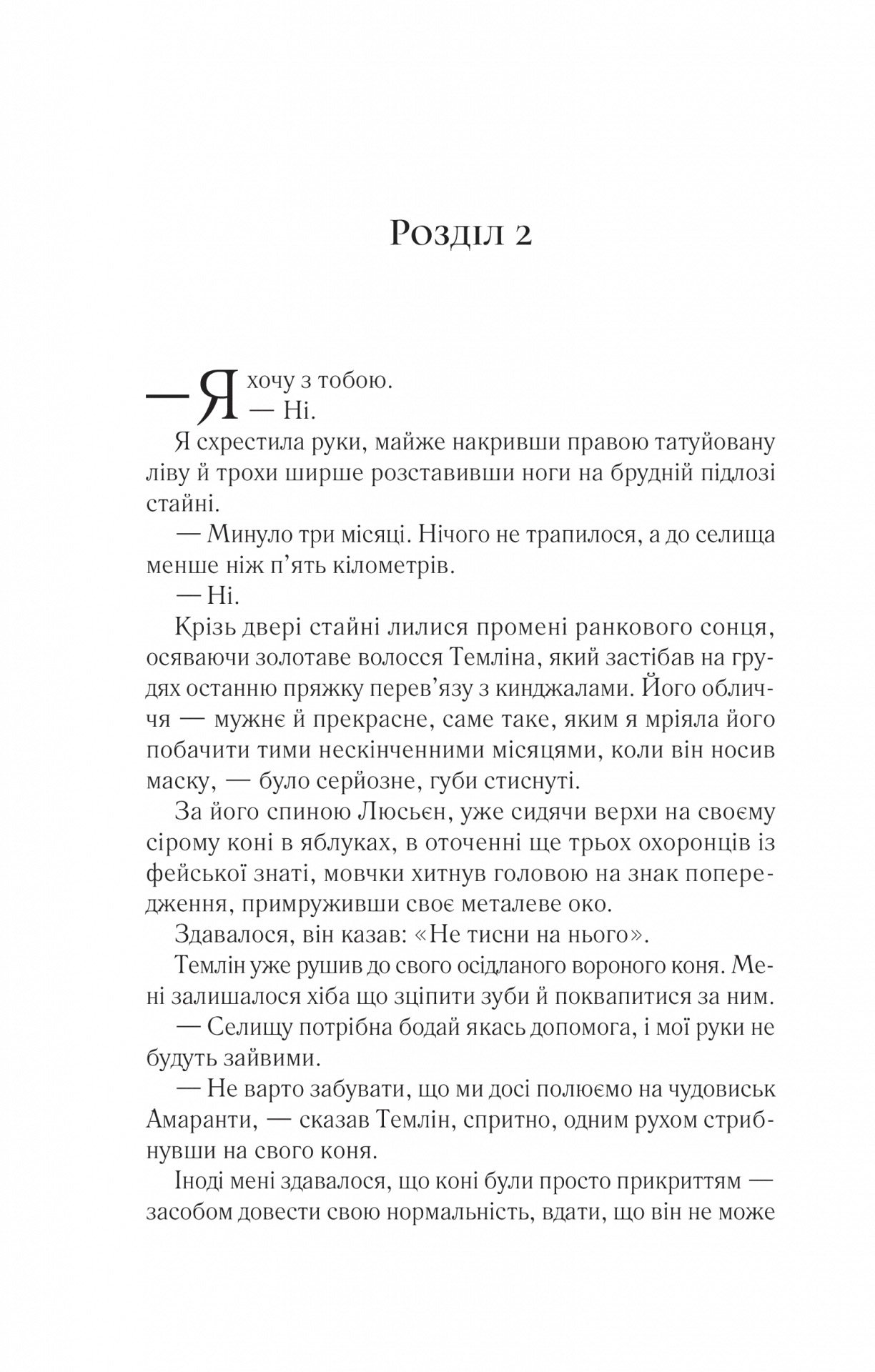 Розділ 2

— Я хочу з тобою.

— Ні.

Я схрестила руки, майже накривши правою татуйовану ліву й трохи ширше розставивши ноги на брудній підлозі стайні.

— Минуло три місяці. Нічого не трапилося, а до селища менше ніж п'ять кілометрів.

— Ні.

Крізь двері стайні лилися промені ранкового сонця, осяваючи золотаве волосся Темліна, який застібав на грудях останню пряжку перев'язу з кинджалами. Його обличчя — мужнє й прекрасне, саме таке, яким я мріяла його побачити тими нескінченними місяцями, коли він носив маску, — було серйозне, губи стиснуті.

За його спиною Люсьєн, уже сидячи верхи на своєму сірому коні в яблуках, в оточенні ще трьох охоронців із фейської знаті, мовчки хитнув головою на знак попередження, примруживши своє металеве око.

Здавалося, він казав: «Не тисни на нього».

Темлін уже рушив до свого осідланого вороного коня. Мені залишалося хіба що зціпити зуби й поквапитися за ним.

— Селищу потрібна бодай якась допомога, і мої руки не будуть зайвими.

— Не варто забувати, що ми досі полюємо на чудовиськ Амаранти, — сказав Темлін, спритно, одним рухом стрибнувши на свого коня.

Іноді мені здавалося, що коні були просто прикриттям — засобом довести свою нормальність, вдати, що він не може